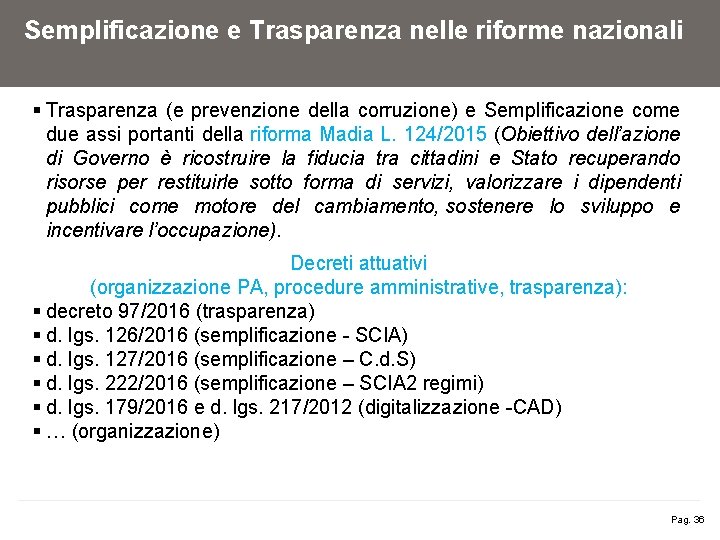 Semplificazione e Trasparenza nelle riforme nazionali

▪ Trasparenza (e prevenzione della corruzione) e Semplificazione come due assi portanti della riforma Madia L. 124/2015 (Obiettivo dell'azione di Governo è ricostruire la fiducia tra cittadini e Stato recuperando risorse per restituirle sotto forma di servizi, valorizzare i dipendenti pubblici come motore del cambiamento, sostenere lo sviluppo e incentivare l'occupazione).

Decreti attuativi
(organizzazione PA, procedure amministrative, trasparenza):

▪ decreto 97/2016 (trasparenza)
▪ d. lgs. 126/2016 (semplificazione - SCIA)
▪ d. lgs. 127/2016 (semplificazione – C.d.S)
▪ d. lgs. 222/2016 (semplificazione – SCIA2 regimi)
▪ d. lgs. 179/2016 e d. lgs. 217/2012 (digitalizzazione -CAD)
▪ … (organizzazione)

Pag. 36